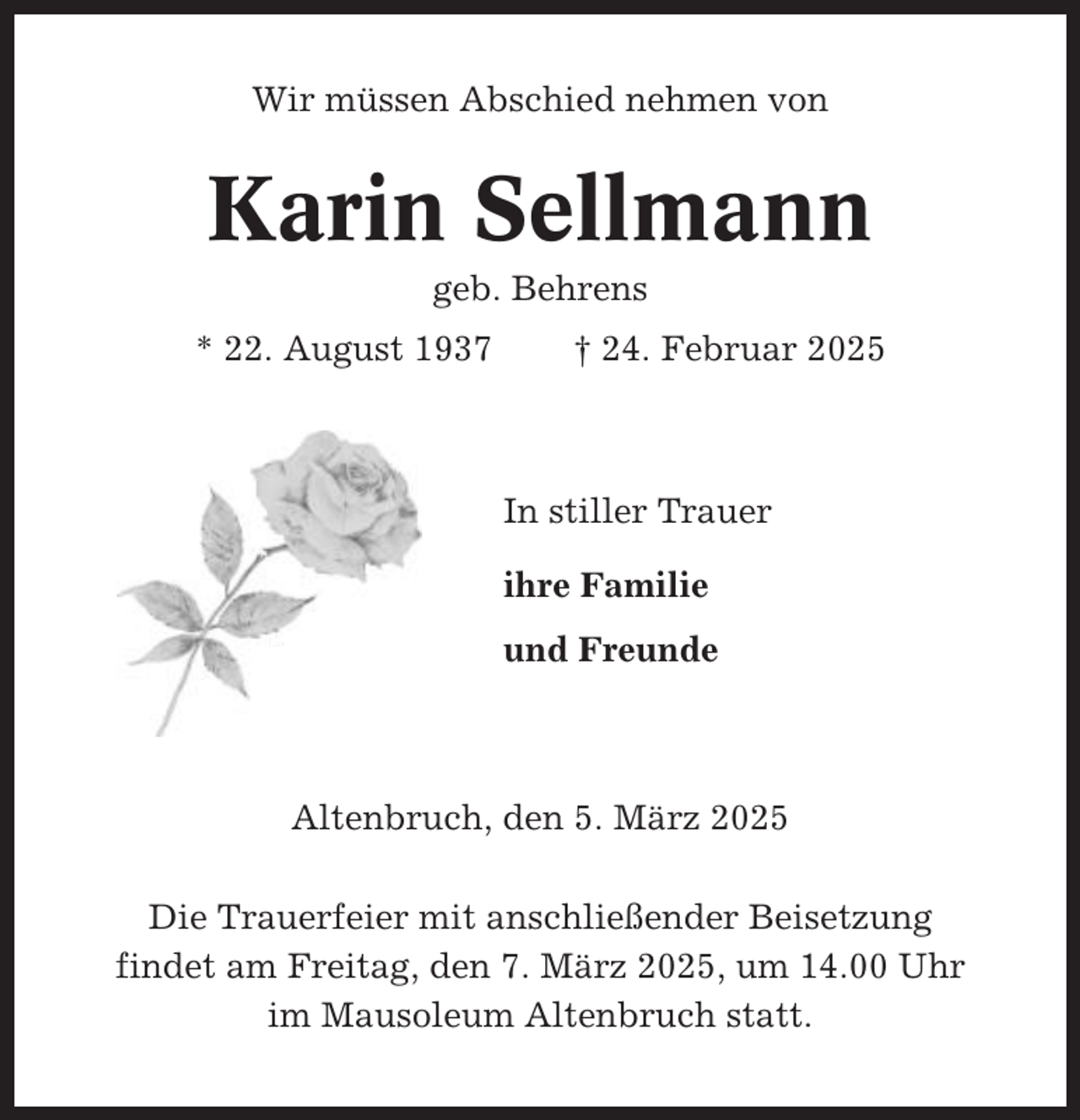 Wir müssen Abschied nehmen von

Karin Sellmann

geb. Behrens

* 22. August 1937 † 24. Februar 2025

In stiller Trauer

ihre Familie

und Freunde

Altenbruch, den 5. März 2025

Die Trauerfeier mit anschließender Beisetzung findet am Freitag, den 7. März 2025, um 14.00 Uhr im Mausoleum Altenbruch statt.